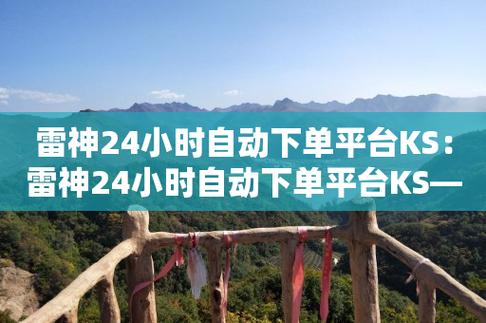 雷神24小时自动下单平台KS：雷神24小时自动下单平台KS—